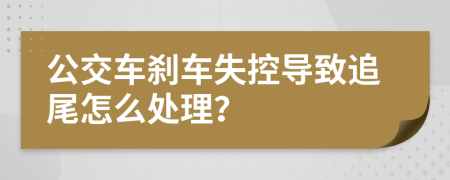 公交车刹车失控导致追尾怎么处理？